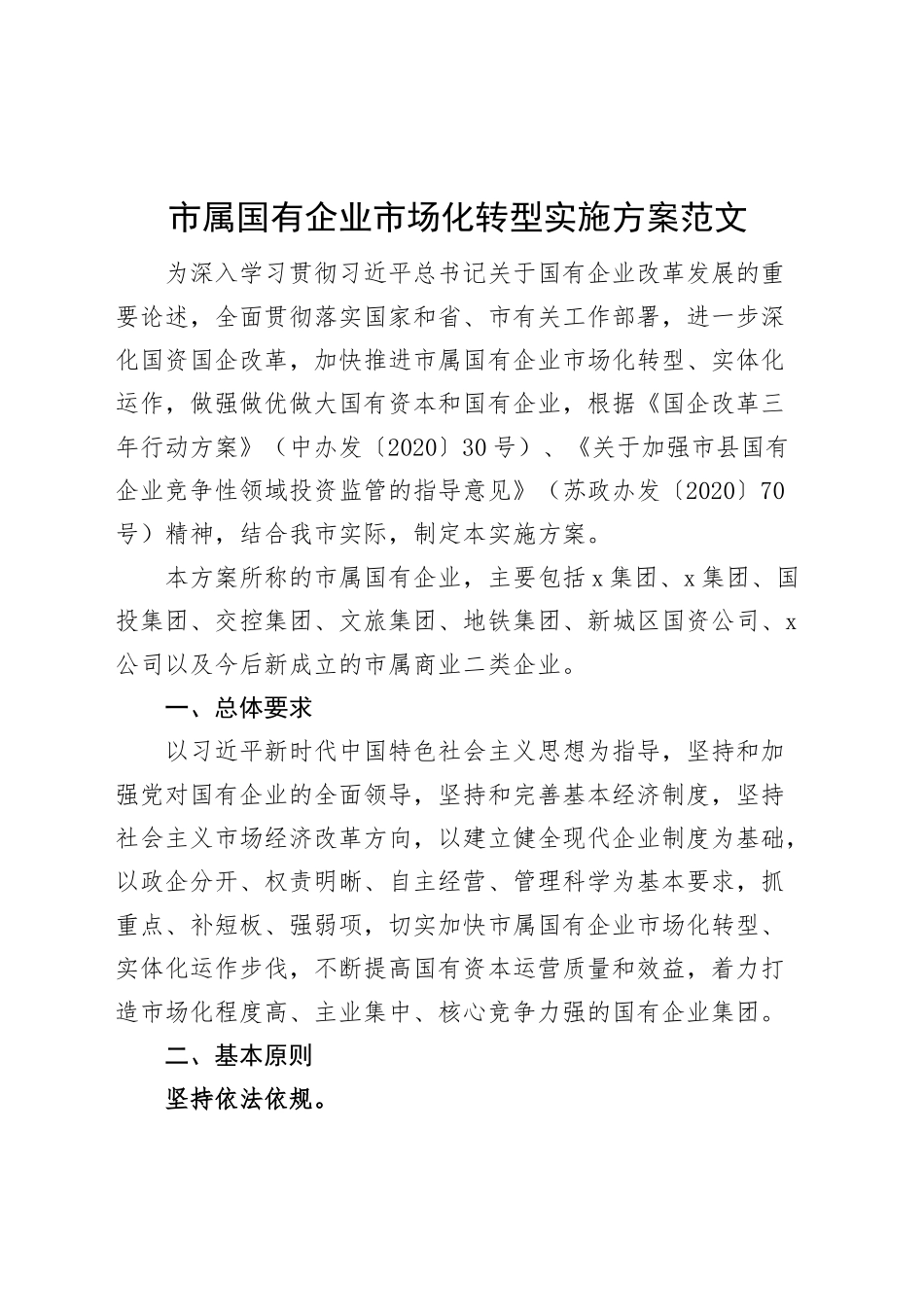 市属国有企业市场化转型实施方案范文

为深入学习贯彻习近平总书记关于国有企业改革发展的重要论述，全面贯彻落实国家和省、市有关工作部署，进一步深化国资国企改革，加快推进市属国有企业市场化转型、实体化运作，做强做优做大国有资本和国有企业，根据《国企改革三年行动方案》（中办发〔2020〕30号）、《关于加强市县国有企业竞争性领域投资监管的指导意见》（苏政办发〔2020〕70号）精神，结合我市实际，制定本实施方案。

本方案所称的市属国有企业，主要包括x集团、x集团、国投集团、交控集团、文旅集团、地铁集团、新城区国资公司、x公司以及今后新成立的市属商业二类企业。

一、总体要求

以习近平新时代中国特色社会主义思想为指导，坚持和加强党对国有企业的全面领导，坚持和完善基本经济制度，坚持社会主义市场经济改革方向，以建立健全现代企业制度为基础，以政企分开、权责明晰、自主经营、管理科学为基本要求，抓重点、补短板、强弱项，切实加快市属国有企业市场化转型、实体化运作步伐，不断提高国有资本运营质量和效益，着力打造市场化程度高、主业集中、核心竞争力强的国有企业集团。

二、基本原则

坚持依法依规。